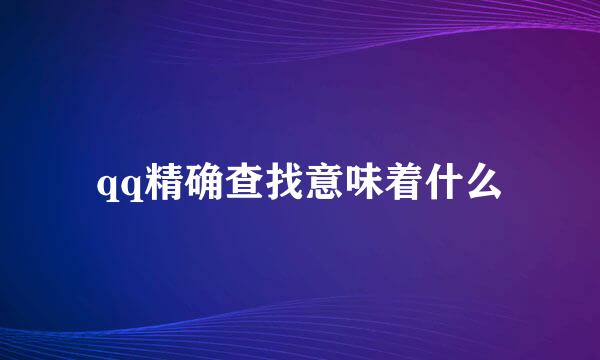 qq精确查找意味着什么